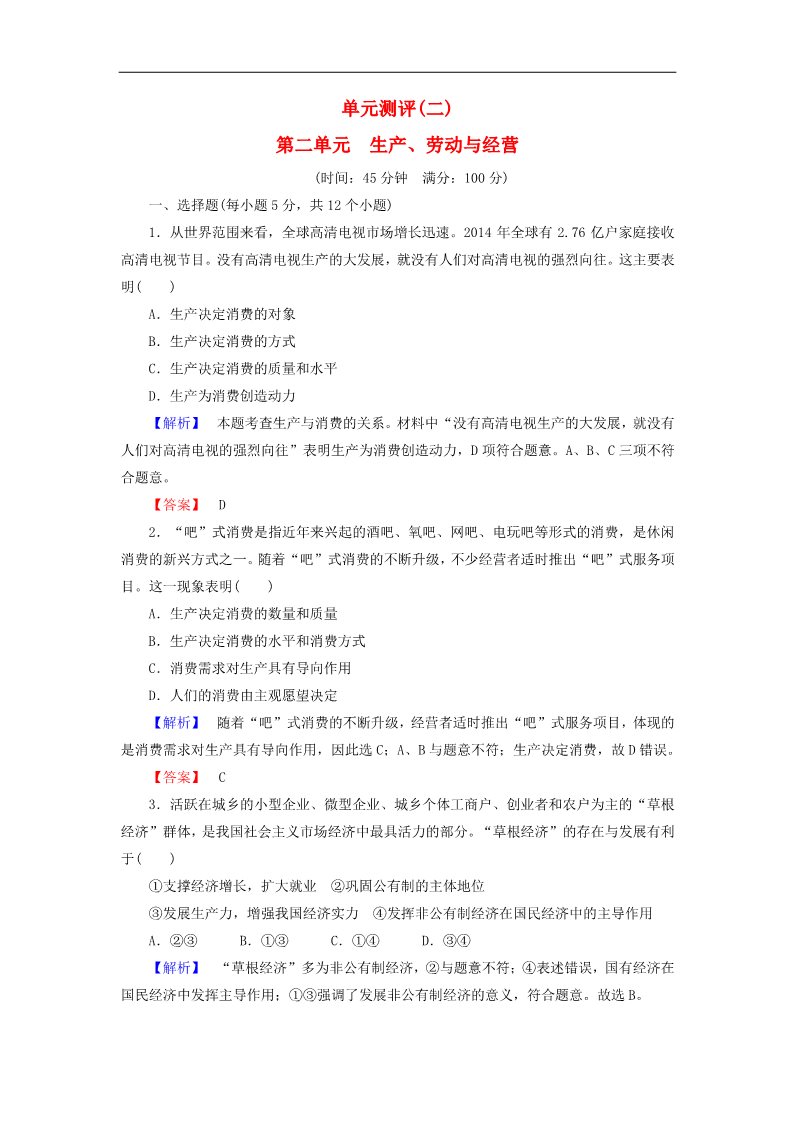 单元测评(二)

第二单元　生产、劳动与经营

(时间：45分钟　满分：100分)

一、选择题(每小题5分，共12个小题)

1．从世界范围来看，全球高清电视市场增长迅速。2014年全球有2.76亿户家庭接收高清电视节目。没有高清电视生产的大发展，就没有人们对高清电视的强烈向往。这主要表明(　　)

A．生产决定消费的对象

B．生产决定消费的方式

C．生产决定消费的质量和水平

D．生产为消费创造动力

【解析】　本题考查生产与消费的关系。材料中“没有高清电视生产的大发展，就没有人们对高清电视的强烈向往”表明生产为消费创造动力，D项符合题意。A、B、C三项不符合题意。

【答案】　D

2．“吧”式消费是指近年来兴起的酒吧、氧吧、网吧、电玩吧等形式的消费，是休闲消费的新兴方式之一。随着“吧”式消费的不断升级，不少经营者适时推出“吧”式服务项目。这一现象表明(　　)

A．生产决定消费的数量和质量

B．生产决定消费的水平和消费方式

C．消费需求对生产具有导向作用

D．人们的消费由主观愿望决定

【解析】　随着“吧”式消费的不断升级，经营者适时推出“吧”式服务项目，体现的是消费需求对生产具有导向作用，因此选C；A、B与题意不符；生产决定消费，故D错误。

【答案】　C

3．活跃在城乡的小型企业、微型企业、城乡个体工商户、创业者和农户为主的“草根经济”群体，是我国社会主义市场经济中最具活力的部分。“草根经济”的存在与发展有利于(　　)

①支撑经济增长，扩大就业　②巩固公有制的主体地位

③发展生产力，增强我国经济实力　④发挥非公有制经济在国民经济中的主导作用

A．②③　　B．①③　　C．①④　　D．③④

【解析】　“草根经济”多为非公有制经济，②与题意不符；④表述错误，国有经济在国民经济中发挥主导作用；①③强调了发展非公有制经济的意义，符合题意。故选B。